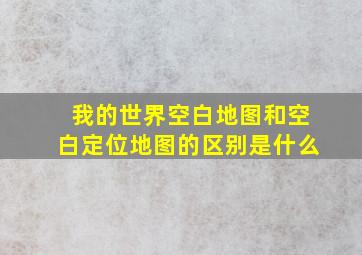 我的世界空白地图和空白定位地图的区别是什么